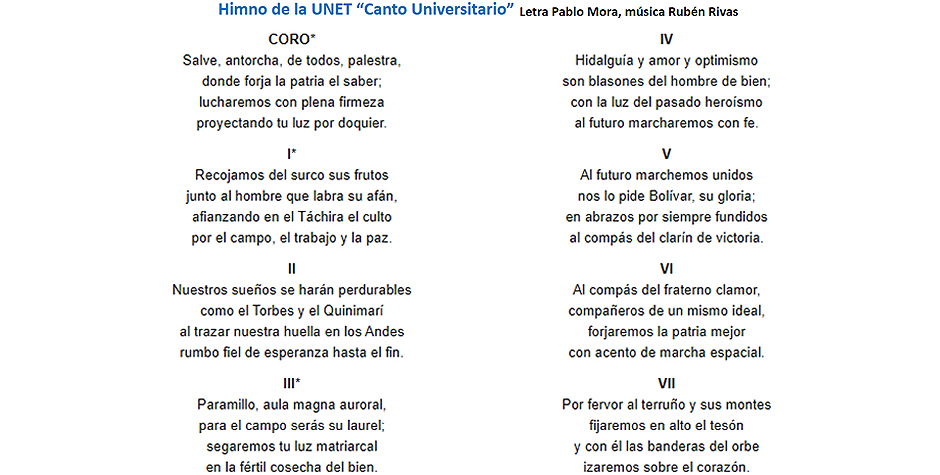 Himno de la UNET “Canto Universitario” Letra Pablo Mora, música Rubén Rivas

CORO*
Salve, antorcha, de todos, palestra,
donde forja la patria el saber;
lucharemos con plena firmeza
proyectando tu luz por doquier.

I*
Recojamos del surco sus frutos
junto al hombre que labra su afán,
afianzando en el Táchira el culto
por el campo, el trabajo y la paz.

II
Nuestros sueños se harán perdurables
como el Torbes y el Quinimarí
al trazar nuestra huella en los Andes
rumbo fiel de esperanza hasta el fin.

III*
Paramillo, aula magna auroral,
para el campo serás su laurel;
segaremos tu luz matriarcal
en la fértil cosecha del bien.

IV
Hidalguía y amor y optimismo
son blasones del hombre de bien;
con la luz del pasado heroísmo
al futuro marcharemos con fe.

V
Al futuro marchemos unidos
nos lo pide Bolívar, su gloria;
en abrazos por siempre fundidos
al compás del clarín de victoria.

VI
Al compás del fraterno clamor,
compañeros de un mismo ideal,
forjaremos la patria mejor
con acento de marcha espacial.

VII
Por fervor al terruño y sus montes
fijaremos en alto el tesón
y con él las banderas del orbe
izaremos sobre el corazón.